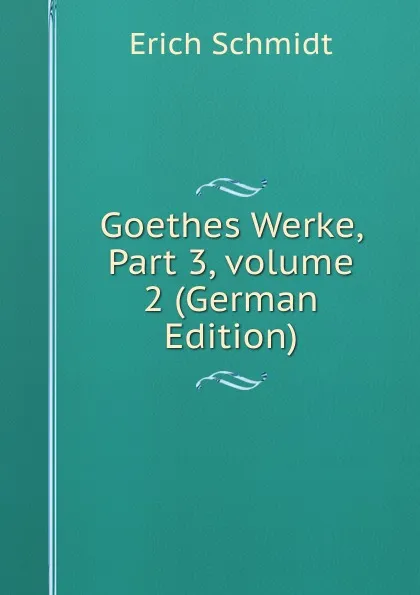 Erich Schmidt

Goethes Werke, Part 3, volume 2 (German Edition)